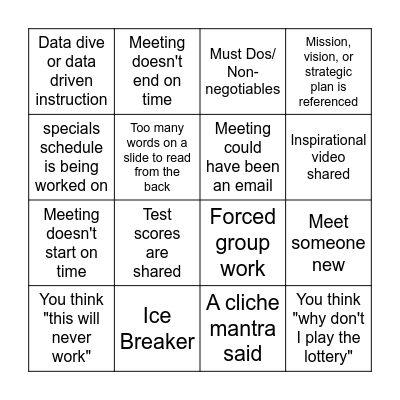 | | | | |
|---|---|---|---|
| Data dive or data driven instruction | Meeting doesn't end on time | Must Dos/ Non-negotiables | Mission, vision, or strategic plan is referenced |
| specials schedule is being worked on | Too many words on a slide to read from the back | Meeting could have been an email | Inspirational video shared |
| Meeting doesn't start on time | Test scores are shared | Forced group work | Meet someone new |
| You think "this will never work" | Ice Breaker | A cliche mantra said | You think "why don't I play the lottery" |